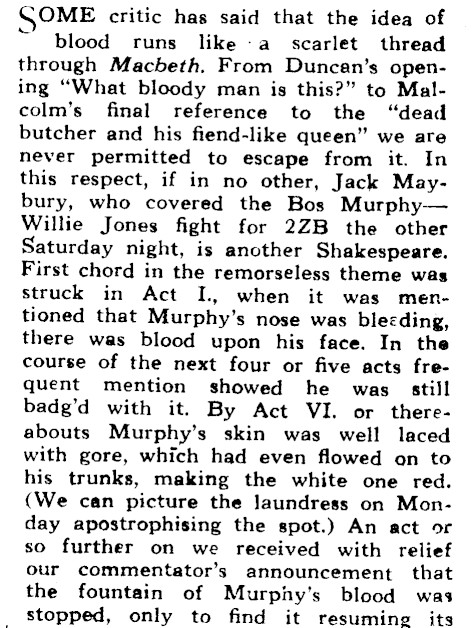 SOME critic has said that the idea of blood runs like a scarlet thread through Macbeth. From Duncan's opening "What bloody man is this?" to Malcolm's final reference to the "dead butcher and his fiend-like queen" we are never permitted to escape from it. In this respect, if in no other, Jack Maybury, who covered the Bos Murphy—Willie Jones fight for 2ZB the other Saturday night, is another Shakespeare. First chord in the remorseless theme was struck in Act I., when it was mentioned that Murphy's nose was bleeding, there was blood upon his face. In the course of the next four or five acts frequent mention showed he was still badg'd with it. By Act VI. or thereabouts Murphy's skin was well laced with gore, which had even flowed on to his trunks, making the white one red. (We can picture the laundress on Monday apostrophising the spot.) An act or so further on we received with relief our commentator's announcement that the fountain of Murphy's blood was stopped, only to find it resuming its